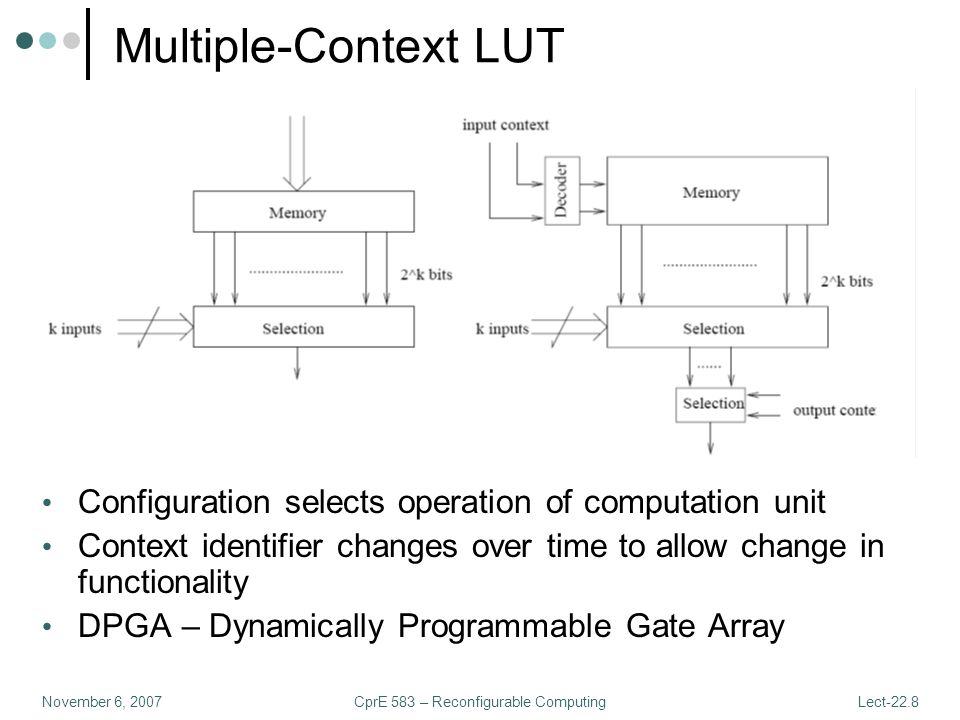 Multiple-Context LUT

Memory

2^k bits

k inputs

Selection

input context

Decoder

Memory

2^k bits

k inputs

Selection

Selection

output conte

• Configuration selects operation of computation unit
• Context identifier changes over time to allow change in functionality
• DPGA – Dynamically Programmable Gate Array

November 6, 2007

CprE 583 – Reconfigurable Computing

Lect-22.8